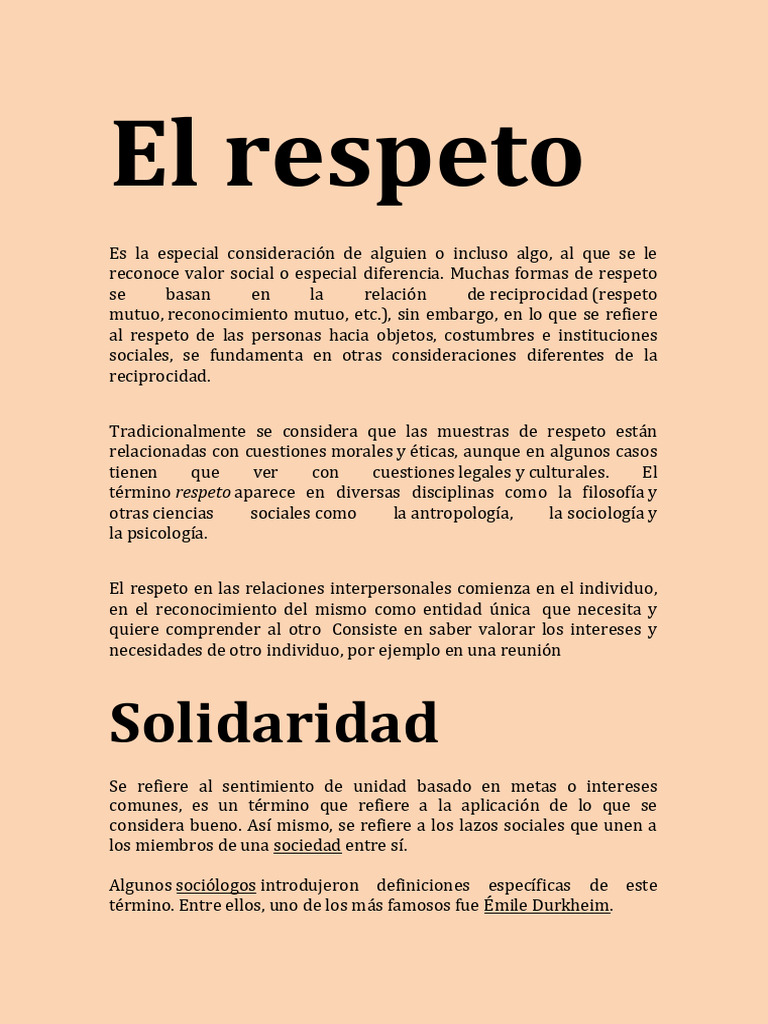 El respeto

Es la especial consideración de alguien o incluso algo, al que se le reconoce valor social o especial diferencia. Muchas formas de respeto se basan en la relación de reciprocidad (respeto mutuo, reconocimiento mutuo, etc.), sin embargo, en lo que se refiere al respeto de las personas hacia objetos, costumbres e instituciones sociales, se fundamenta en otras consideraciones diferentes de la reciprocidad.

Tradicionalmente se considera que las muestras de respeto están relacionadas con cuestiones morales y éticas, aunque en algunos casos tienen que ver con cuestiones legales y culturales. El término respeto aparece en diversas disciplinas como la filosofía y otras ciencias sociales como la antropología, la sociología y la psicología.

El respeto en las relaciones interpersonales comienza en el individuo, en el reconocimiento del mismo como entidad única que necesita y quiere comprender al otro Consiste en saber valorar los intereses y necesidades de otro individuo, por ejemplo en una reunión

Solidaridad

Se refiere al sentimiento de unidad basado en metas o intereses comunes, es un término que refiere a la aplicación de lo que se considera bueno. Así mismo, se refiere a los lazos sociales que unen a los miembros de una sociedad entre sí.

Algunos sociólogos introdujeron definiciones específicas de este término. Entre ellos, uno de los más famosos fue Émile Durkheim.